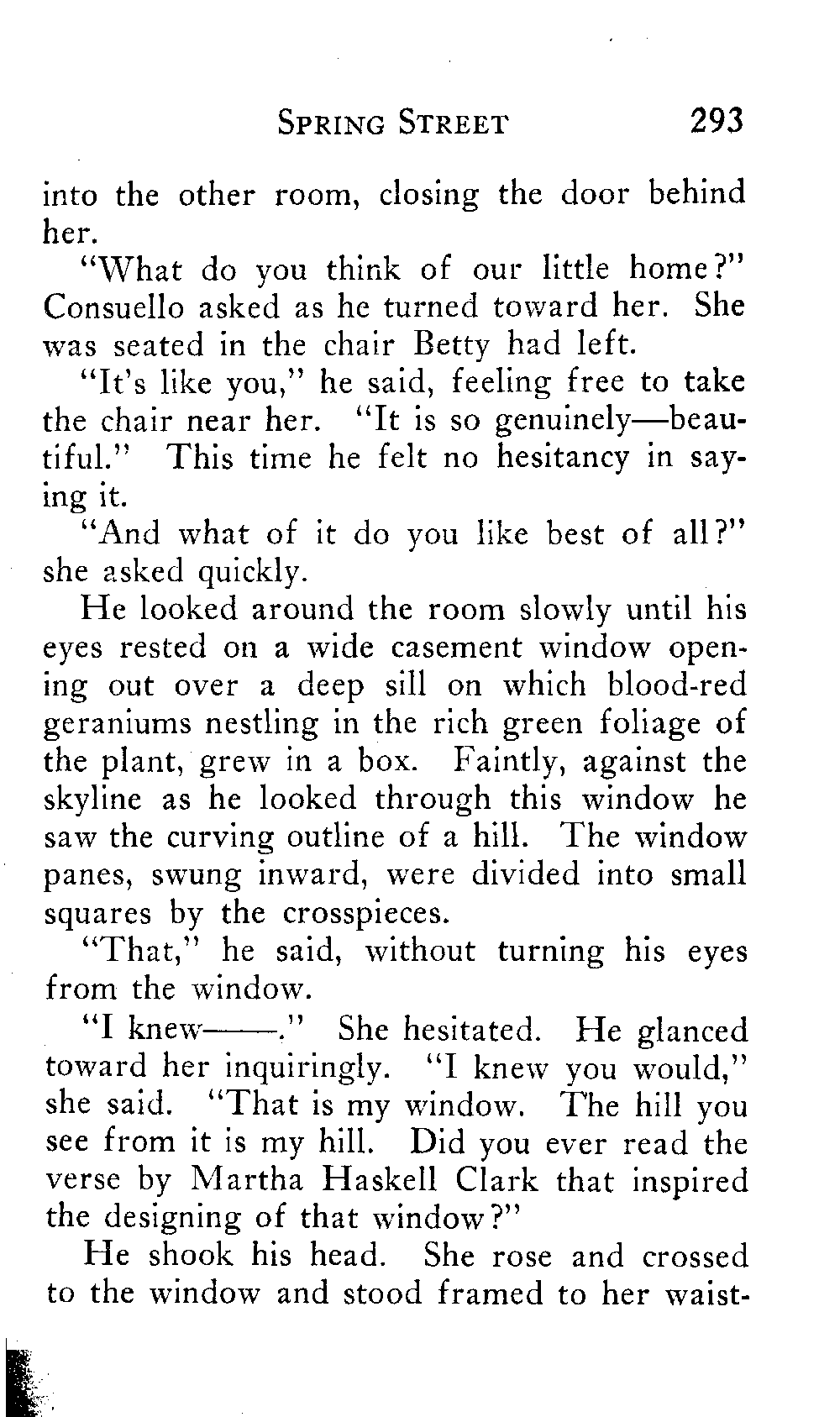 SPRING STREET 293

into the other room, closing the door behind her.

"What do you think of our little home?" Consuello asked as he turned toward her. She was seated in the chair Betty had left.

"It's like you," he said, feeling free to take the chair near her. "It is so genuinely—beautiful." This time he felt no hesitancy in saying it.

"And what of it do you like best of all?" she asked quickly.

He looked around the room slowly until his eyes rested on a wide casement window opening out over a deep sill on which blood-red geraniums nestling in the rich green foliage of the plant, grew in a box. Faintly, against the skyline as he looked through this window he saw the curving outline of a hill. The window panes, swung inward, were divided into small squares by the crosspieces.

"That," he said, without turning his eyes from the window.

"I knew——." She hesitated. He glanced toward her inquiringly. "I knew you would," she said. "That is my window. The hill you see from it is my hill. Did you ever read the verse by Martha Haskell Clark that inspired the designing of that window?"

He shook his head. She rose and crossed to the window and stood framed to her waist-